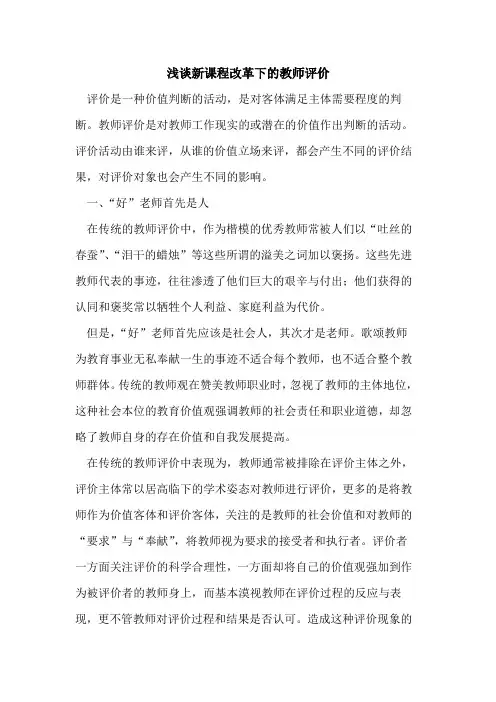 浅谈新课程改革下的教师评价

评价是一种价值判断的活动，是对客体满足主体需要程度的判断。教师评价是对教师工作现实的或潜在的价值作出判断的活动。评价活动由谁来评，从谁的价值立场来评，都会产生不同的评价结果，对评价对象也会产生不同的影响。

一、“好”老师首先是人

在传统的教师评价中，作为楷模的优秀教师常被人们以“吐丝的春蚕”、“泪干的蜡烛”等这些所谓的溢美之词加以褒扬。这些先进教师代表的事迹，往往渗透了他们巨大的艰辛与付出；他们获得的认同和褒奖常以牺牲个人利益、家庭利益为代价。

但是，“好”老师首先应该是社会人，其次才是老师。歌颂教师为教育事业无私奉献一生的事迹不适合每个教师，也不适合整个教师群体。传统的教师观在赞美教师职业时，忽视了教师的主体地位，这种社会本位的教育价值观强调教师的社会责任和职业道德，却忽略了教师自身的存在价值和自我发展提高。

在传统的教师评价中表现为，教师通常被排除在评价主体之外，评价主体常以居高临下的学术姿态对教师进行评价，更多的是将教师作为价值客体和评价客体，关注的是教师的社会价值和对教师的“要求”与“奉献”，将教师视为要求的接受者和执行者。评价者一方面关注评价的科学合理性，一方面却将自己的价值观强加到作为被评价者的教师身上，而基本漠视教师在评价过程的反应与表现，更不管教师对评价过程和结果是否认可。造成这种评价现象的